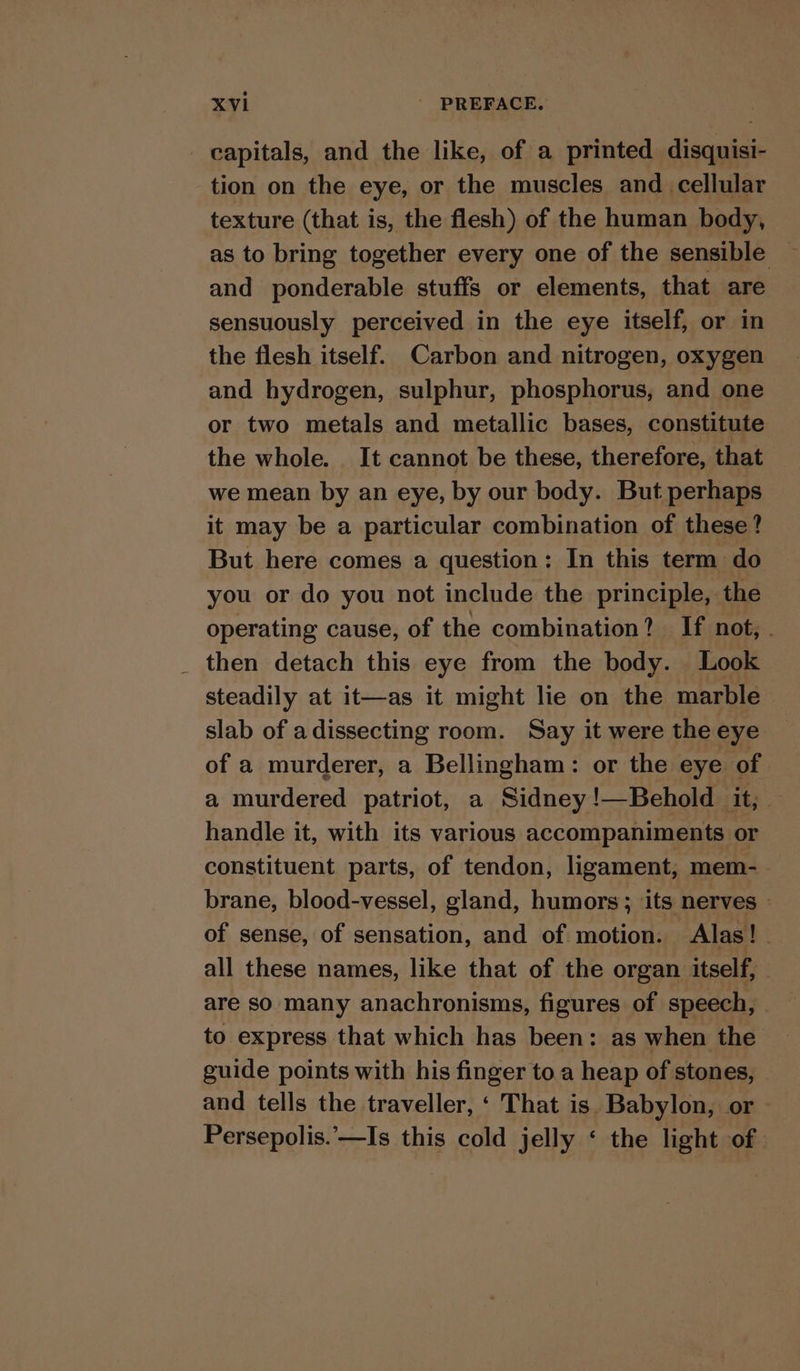 xvi PREFACE.

capitals, and the like, of a printed disquisition on the eye, or the muscles and cellular texture (that is, the flesh) of the human body, as to bring together every one of the sensible and ponderable stuffs or elements, that are sensuously perceived in the eye itself, or in the flesh itself. Carbon and nitrogen, oxygen and hydrogen, sulphur, phosphorus, and one or two metals and metallic bases, constitute the whole. It cannot be these, therefore, that we mean by an eye, by our body. But perhaps it may be a particular combination of these? But here comes a question: In this term do you or do you not include the principle, the operating cause, of the combination? If not, then detach this eye from the body. Look steadily at it—as it might lie on the marble slab of a dissecting room. Say it were the eye of a murderer, a Bellingham: or the eye of a murdered patriot, a Sidney!—Behold it, handle it, with its various accompaniments or constituent parts, of tendon, ligament, membrane, blood-vessel, gland, humors; its nerves of sense, of sensation, and of motion. Alas! all these names, like that of the organ itself, are so many anachronisms, figures of speech, to express that which has been: as when the guide points with his finger to a heap of stones, and tells the traveller, ‘ That is Babylon, or Persepolis.’—Is this cold jelly ‘ the light of